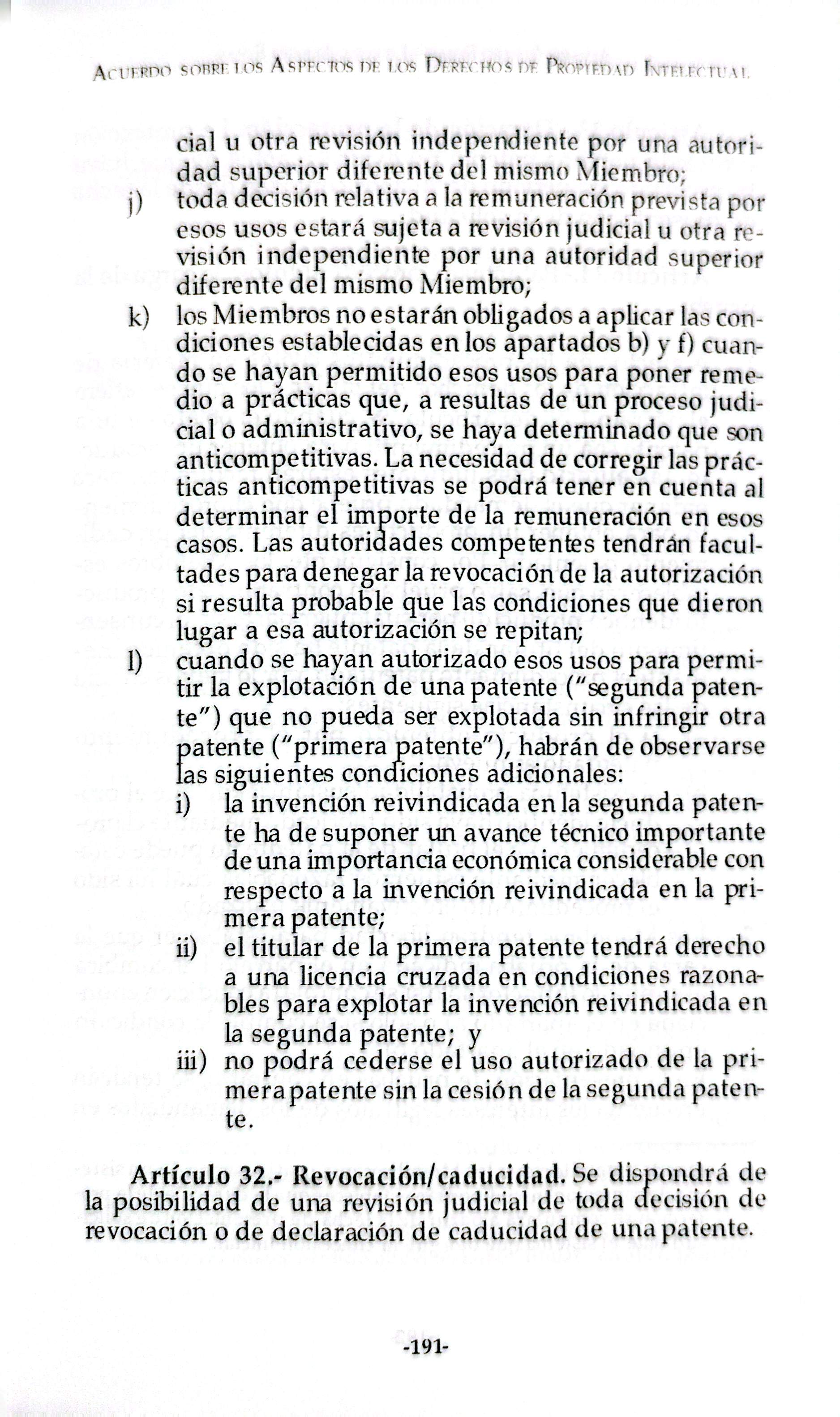 Acuerdo sobre los Aspectos de los Derechos de Propiedad Intelectual

cial u otra revisión independiente por una autoridad superior diferente del mismo Miembro;

j) toda decisión relativa a la remuneración prevista por esos usos estará sujeta a revisión judicial u otra revisión independiente por una autoridad superior diferente del mismo Miembro;

k) los Miembros no estarán obligados a aplicar las condiciones establecidas en los apartados b) y f) cuando se hayan permitido esos usos para poner remedio a prácticas que, a resultas de un proceso judicial o administrativo, se haya determinado que son anticompetitivas. La necesidad de corregir las prácticas anticompetitivas se podrá tener en cuenta al determinar el importe de la remuneración en esos casos. Las autoridades competentes tendrán facultades para denegar la revocación de la autorización si resulta probable que las condiciones que dieron lugar a esa autorización se repitan;

l) cuando se hayan autorizado esos usos para permitir la explotación de una patente ("segunda patente") que no pueda ser explotada sin infringir otra patente ("primera patente"), habrán de observarse las siguientes condiciones adicionales:

i) la invención reivindicada en la segunda patente ha de suponer un avance técnico importante de una importancia económica considerable con respecto a la invención reivindicada en la primera patente;

ii) el titular de la primera patente tendrá derecho a una licencia cruzada en condiciones razonables para explotar la invención reivindicada en la segunda patente; y

iii) no podrá cederse el uso autorizado de la primera patente sin la cesión de la segunda patente.

Artículo 32.- Revocación/caducidad. Se dispondrá de la posibilidad de una revisión judicial de toda decisión de revocación o de declaración de caducidad de una patente.

-191-